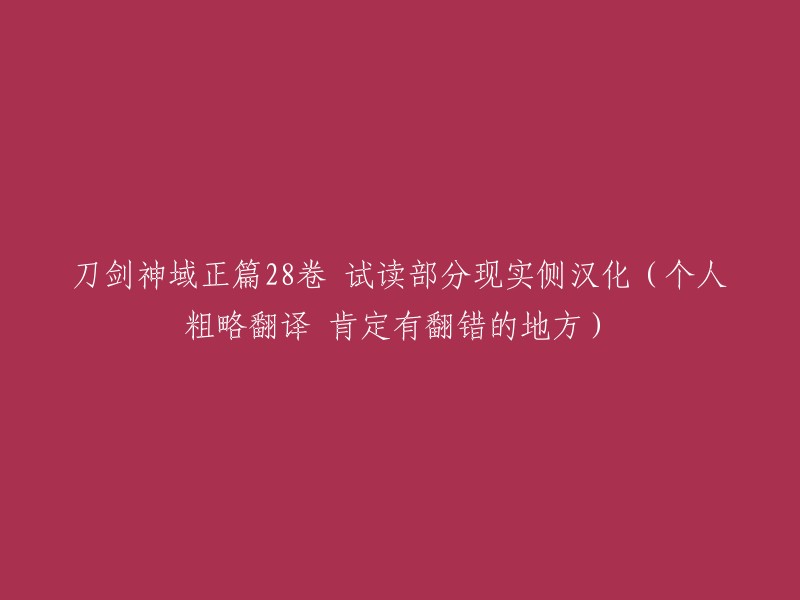 刀剑神域正篇28卷 试读部分现实侧汉化（个人粗略翻译 肯定有翻错的地方）